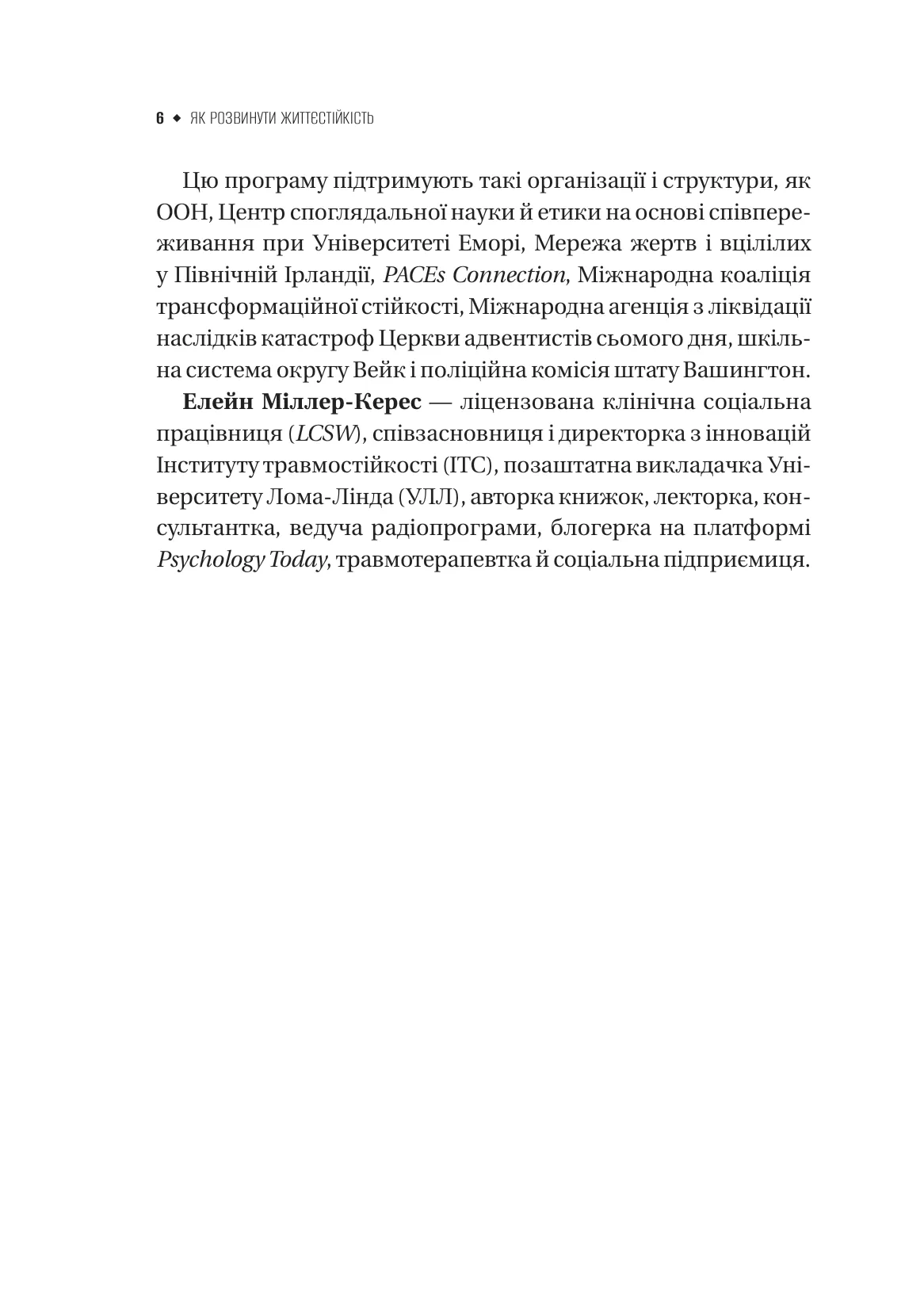 6 ◆ ЯК РОЗВИНУТИ ЖИТТЄСТІЙКІСТЬ

Цю програму підтримують такі організації і структури, як ООН, Центр споглядальної науки й етики на основі співпереживання при Університеті Еморі, Мережа жертв і вцілілих у Північній Ірландії, PACEs Connection, Міжнародна коаліція трансформаційної стійкості, Міжнародна агенція з ліквідації наслідків катастроф Церкви адвентистів сьомого дня, шкільна система округу Вейк і поліційна комісія штату Вашингтон.

Елейн Міллер-Керес — ліцензована клінічна соціальна працівниця (LCSW), співзасновниця і директорка з інновацій Інституту травмостійкості (ІТС), позаштатна викладачка Університету Лома-Лінда (УЛЛ), авторка книжок, лекторка, консультантка, ведуча радіопрограми, блогерка на платформі Psychology Today, травмотерапевтка й соціальна підприємиця.